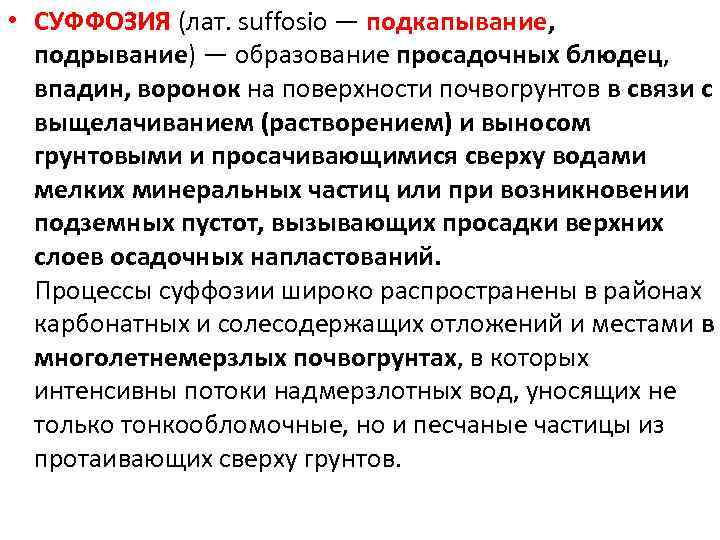 • СУФФОЗИЯ (лат. suffosio — подкапывание, подрывание) — образование просадочных блюдец, впадин, воронок на поверхности почвогрунтов в связи с выщелачиванием (растворением) и выносом грунтовыми и просачивающимися сверху водами мелких минеральных частиц или при возникновении подземных пустот, вызывающих просадки верхних слоев осадочных напластований.
Процессы суффозии широко распространены в районах карбонатных и солесодержащих отложений и местами в многолетнемерзлых почвогрунтах, в которых интенсивны потоки надмерзлотных вод, уносящих не только тонкообломочные, но и песчаные частицы из протаивающих сверху грунтов.